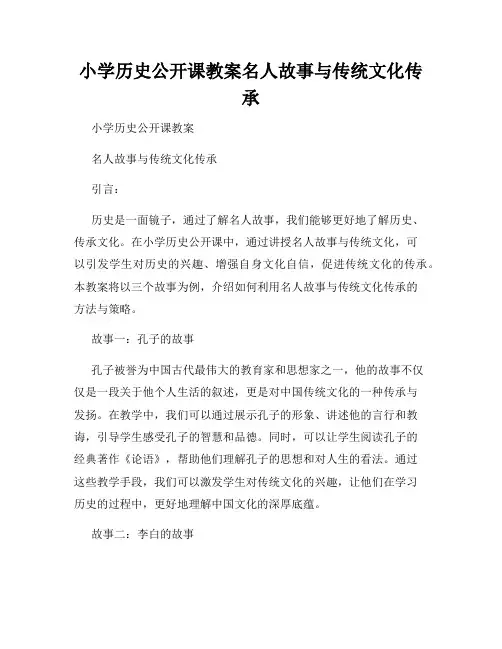 小学历史公开课教案名人故事与传统文化传承

小学历史公开课教案

名人故事与传统文化传承

引言：

历史是一面镜子，通过了解名人故事，我们能够更好地了解历史、传承文化。在小学历史公开课中，通过讲授名人故事与传统文化，可以引发学生对历史的兴趣、增强自身文化自信，促进传统文化的传承。本教案将以三个故事为例，介绍如何利用名人故事与传统文化传承的方法与策略。

故事一：孔子的故事

孔子被誉为中国古代最伟大的教育家和思想家之一，他的故事不仅仅是一段关于他个人生活的叙述，更是对中国传统文化的一种传承与发扬。在教学中，我们可以通过展示孔子的形象、讲述他的言行和教诲，引导学生感受孔子的智慧和品德。同时，可以让学生阅读孔子的经典著作《论语》，帮助他们理解孔子的思想和对人生的看法。通过这些教学手段，我们可以激发学生对传统文化的兴趣，让他们在学习历史的过程中，更好地理解中国文化的深厚底蕴。

故事二：李白的故事